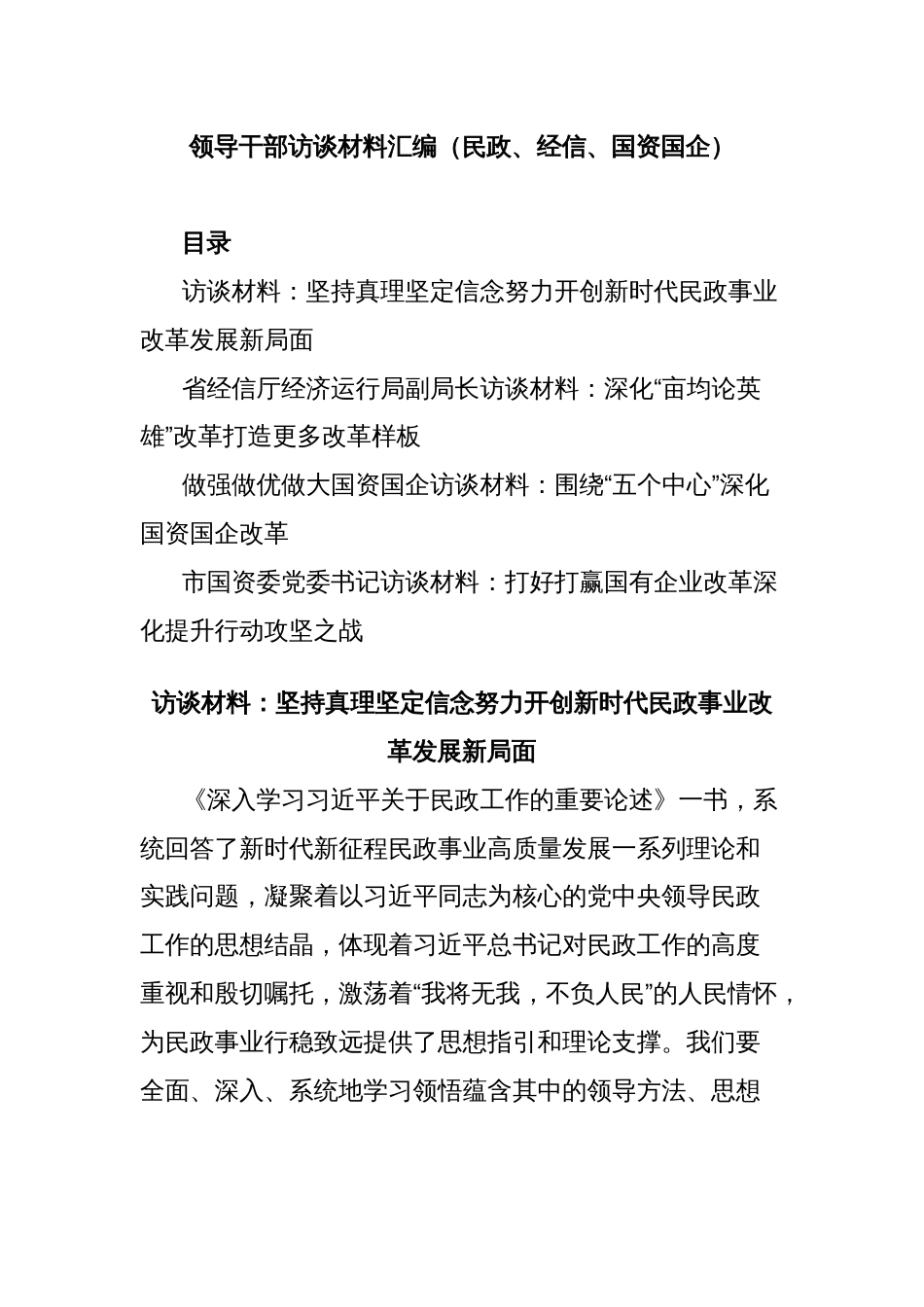 领导干部访谈材料汇编（民政、经信、国资国企）

目录

访谈材料：坚持真理坚定信念努力开创新时代民政事业改革发展新局面

省经信厅经济运行局副局长访谈材料：深化“亩均论英雄”改革打造更多改革样板

做强做优做大国资国企访谈材料：围绕“五个中心”深化国资国企改革

市国资委党委书记访谈材料：打好打赢国有企业改革深化提升行动攻坚之战

访谈材料：坚持真理坚定信念努力开创新时代民政事业改革发展新局面

《深入学习习近平关于民政工作的重要论述》一书，系统回答了新时代新征程民政事业高质量发展一系列理论和实践问题，凝聚着以习近平同志为核心的党中央领导民政工作的思想结晶，体现着习近平总书记对民政工作的高度重视和殷切嘱托，激荡着“我将无我，不负人民”的人民情怀，为民政事业行稳致远提供了思想指引和理论支撑。我们要全面、深入、系统地学习领悟蕴含其中的领导方法、思想